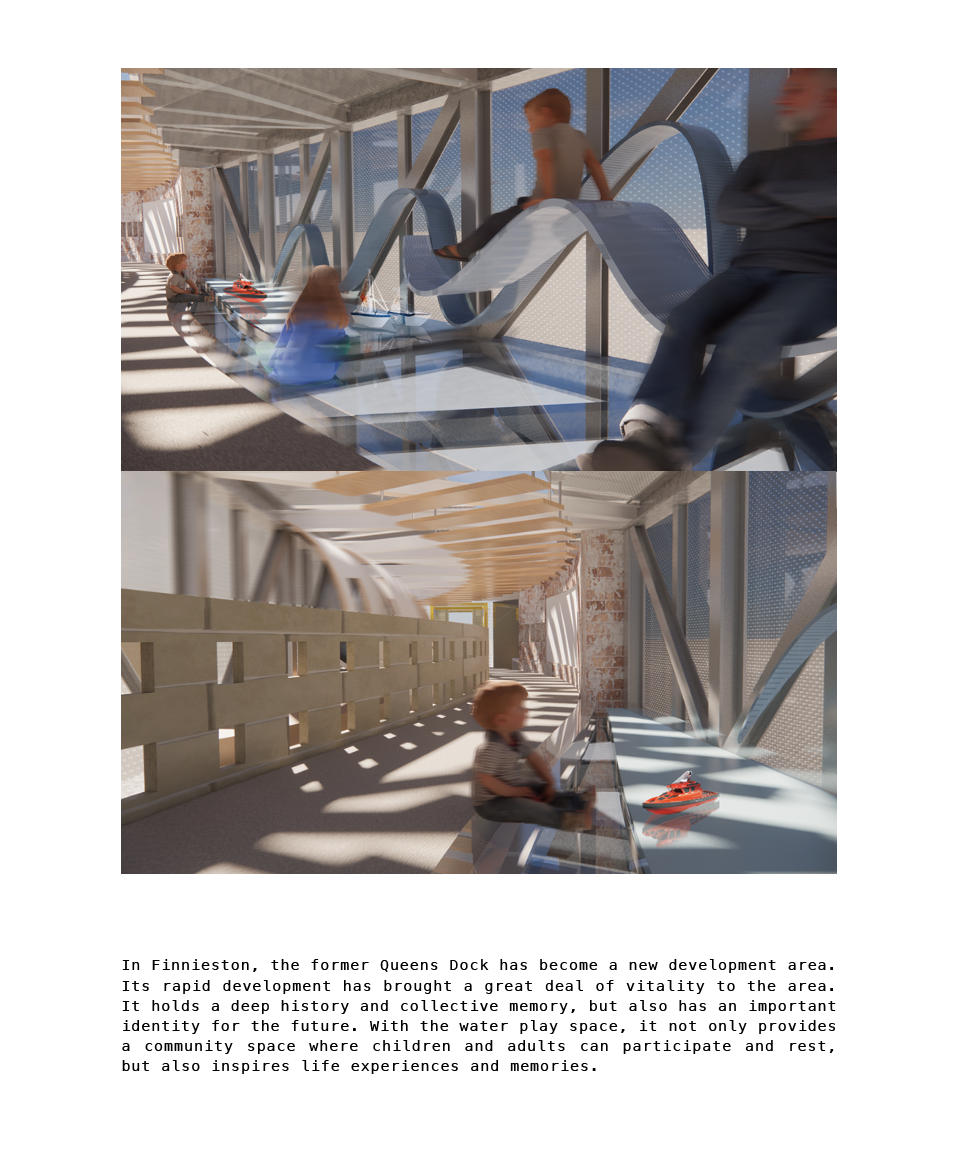 In Finnieston, the former Queens Dock has become a new development area. Its rapid development has brought a great deal of vitality to the area. It holds a deep history and collective memory, but also has an important identity for the future. With the water play space, it not only provides a community space where children and adults can participate and rest, but also inspires life experiences and memories.